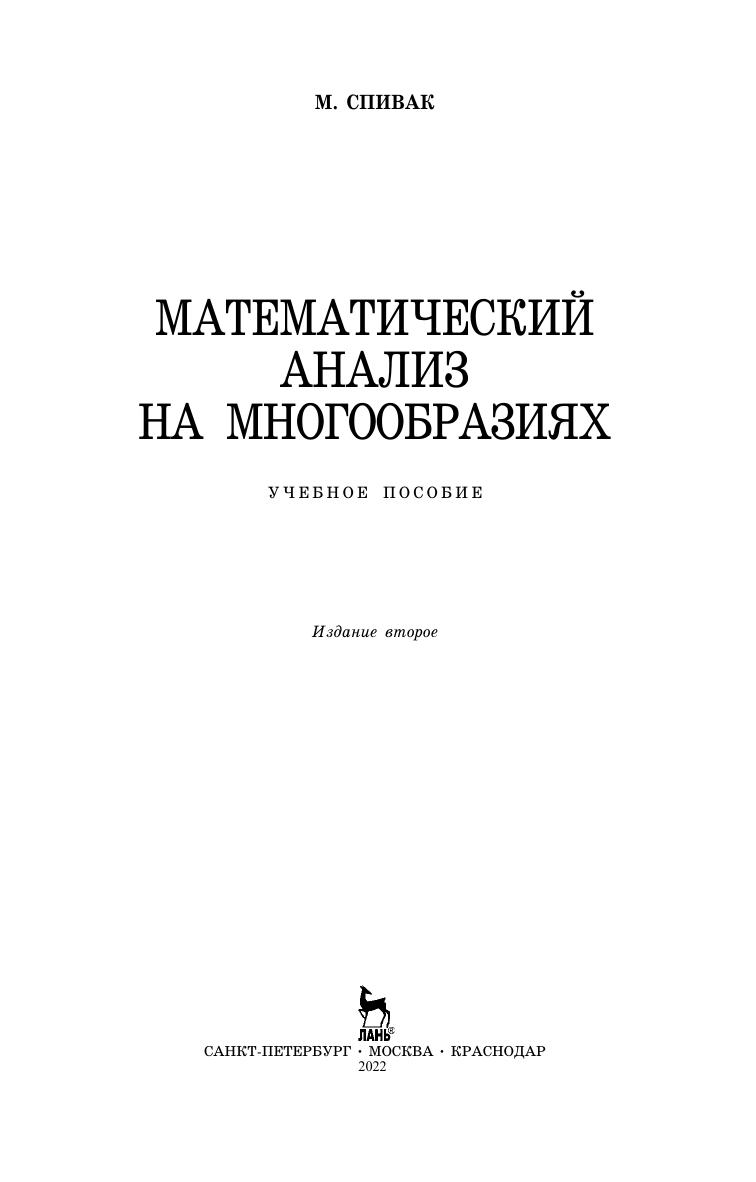 М. СПИВАК

МАТЕМАТИЧЕСКИЙ
АНАЛИЗ
НА МНОГООБРАЗИЯХ

УЧЕБНОЕ ПОСОБИЕ

Издание второе

ЛАНЬ®

САНКТ-ПЕТЕРБУРГ • МОСКВА • КРАСНОДАР
2022